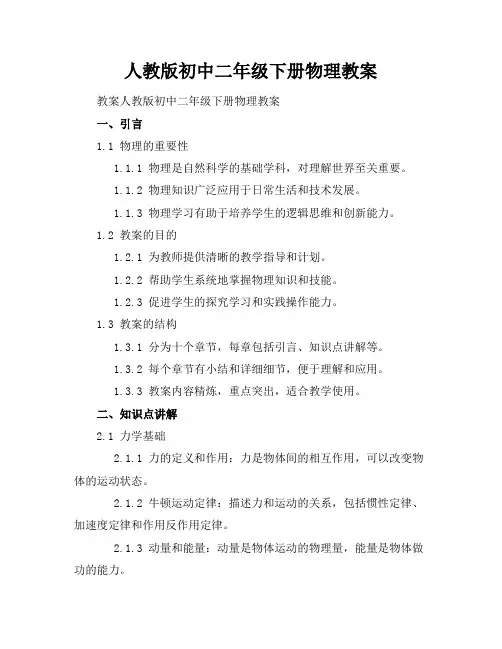 人教版初中二年级下册物理教案

教案人教版初中二年级下册物理教案

一、引言

1.1 物理的重要性

1.1.1 物理是自然科学的基础学科，对理解世界至关重要。

1.1.2 物理知识广泛应用于日常生活和技术发展。

1.1.3 物理学习有助于培养学生的逻辑思维和创新能力。

1.2 教案的目的

1.2.1 为教师提供清晰的教学指导和计划。

1.2.2 帮助学生系统地掌握物理知识和技能。

1.2.3 促进学生的探究学习和实践操作能力。

1.3 教案的结构

1.3.1 分为十个章节，每章包括引言、知识点讲解等。

1.3.2 每个章节有小结和详细细节，便于理解和应用。

1.3.3 教案内容精炼，重点突出，适合教学使用。

二、知识点讲解

2.1 力学基础

2.1.1 力的定义和作用：力是物体间的相互作用，可以改变物体的运动状态。

2.1.2 牛顿运动定律：描述力和运动的关系，包括惯性定律、加速度定律和作用反作用定律。

2.1.3 动量和能量：动量是物体运动的物理量，能量是物体做功的能力。